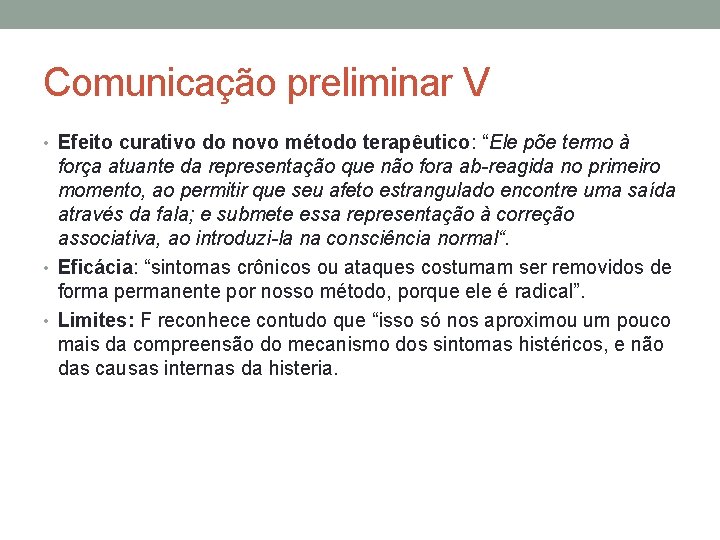 Comunicação preliminar V

• Efeito curativo do novo método terapêutico: “Ele põe termo à força atuante da representação que não fora ab-reagida no primeiro momento, ao permitir que seu afeto estrangulado encontre uma saída através da fala; e submete essa representação à correção associativa, ao introduzi-la na consciência normal“.

• Eficácia: “sintomas crônicos ou ataques costumam ser removidos de forma permanente por nosso método, porque ele é radical”.

• Limites: F reconhece contudo que “isso só nos aproximou um pouco mais da compreensão do mecanismo dos sintomas histéricos, e não das causas internas da histeria.